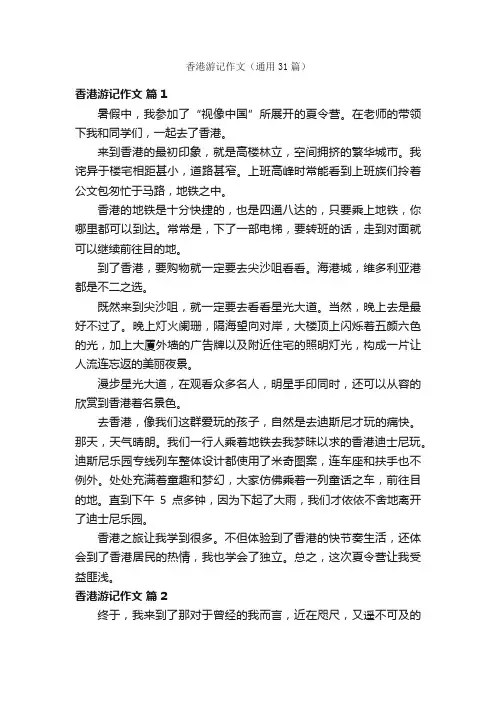 香港游记作文（通用31篇）

香港游记作文 篇1

暑假中，我参加了“视像中国”所展开的夏令营。在老师的带领下我和同学们，一起去了香港。

来到香港的最初印象，就是高楼林立，空间拥挤的繁华城市。我诧异于楼宅相距甚小，道路甚窄。上班高峰时常能看到上班族们拎着公文包匆忙于马路，地铁之中。

香港的地铁是十分快捷的，也是四通八达的，只要乘上地铁，你哪里都可以到达。常常是，下了一部电梯，要转班的话，走到对面就可以继续前往目的地。

到了香港，要购物就一定要去尖沙咀看看。海港城，维多利亚港都是不二之选。

既然来到尖沙咀，就一定要去看看星光大道。当然，晚上去是最好不过了。晚上灯火阑珊，隔海望向对岸，大楼顶上闪烁着五颜六色的光，加上大厦外墙的广告牌以及附近住宅的照明灯光，构成一片让人流连忘返的美丽夜景。

漫步星光大道，在观看众多名人，明星手印同时，还可以从容的欣赏到香港着名景色。

去香港，像我们这群爱玩的孩子，自然是去迪斯尼才玩的痛快。那天，天气晴朗。我们一行人乘着地铁去我梦昧以求的香港迪士尼玩。迪斯尼乐园专线列车整体设计都使用了米奇图案，连车座和扶手也不例外。处处充满着童趣和梦幻，大家仿佛乘着一列童话之车，前往目的地。直到下午 5 点多钟，因为下起了大雨，我们才依依不舍地离开了迪士尼乐园。

香港之旅让我学到很多。不但体验到了香港的快节奏生活，还体会到了香港居民的热情，我也学会了独立。总之，这次夏令营让我受益匪浅。

香港游记作文 篇2

终于，我来到了那对于曾经的我而言，近在咫尺，又遥不可及的